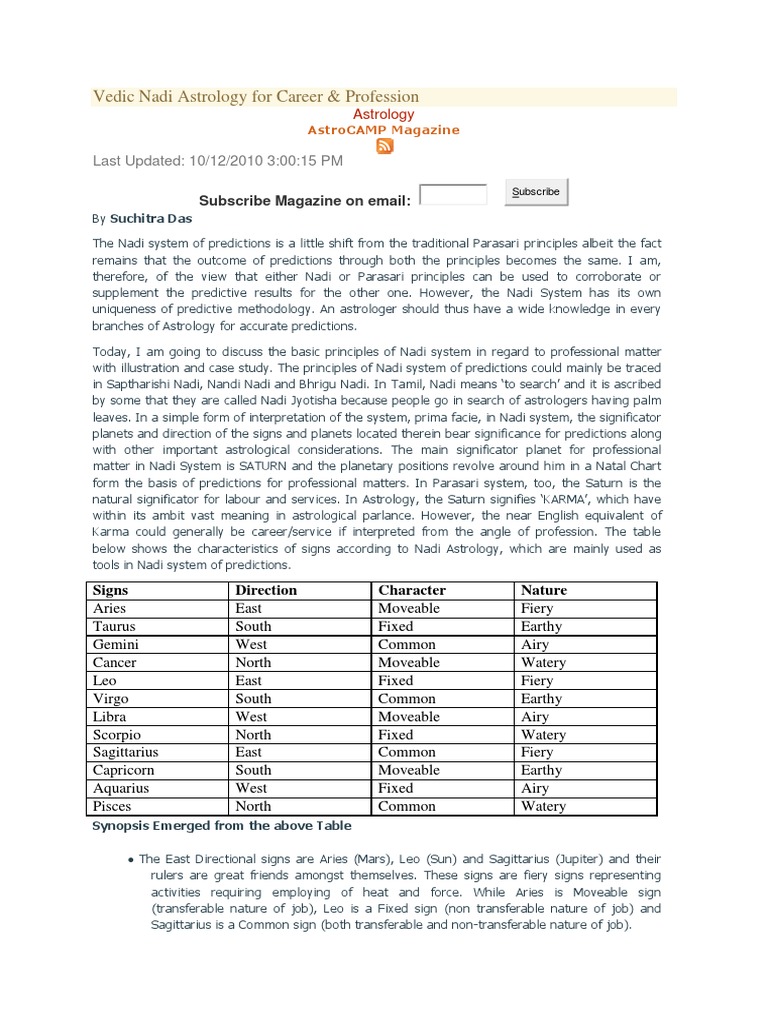 Vedic Nadi Astrology for Career & Profession

Astrology
AstroCAMP Magazine

Last Updated: 10/12/2010 3:00:15 PM

Subscribe Magazine on email: Subscribe

By Suchitra Das

The Nadi system of predictions is a little shift from the traditional Parasari principles albeit the fact remains that the outcome of predictions through both the principles becomes the same. I am, therefore, of the view that either Nadi or Parasari principles can be used to corroborate or supplement the predictive results for the other one. However, the Nadi System has its own uniqueness of predictive methodology. An astrologer should thus have a wide knowledge in every branches of Astrology for accurate predictions.

Today, I am going to discuss the basic principles of Nadi system in regard to professional matter with illustration and case study. The principles of Nadi system of predictions could mainly be traced in Saptharishi Nadi, Nandi Nadi and Bhrigu Nadi. In Tamil, Nadi means 'to search' and it is ascribed by some that they are called Nadi Jyotisha because people go in search of astrologers having palm leaves. In a simple form of interpretation of the system, prima facie, in Nadi system, the significator planets and direction of the signs and planets located therein bear significance for predictions along with other important astrological considerations. The main significator planet for professional matter in Nadi System is SATURN and the planetary positions revolve around him in a Natal Chart form the basis of predictions for professional matters. In Parasari system, too, the Saturn is the natural significator for labour and services. In Astrology, the Saturn signifies 'KARMA', which have within its ambit vast meaning in astrological parlance. However, the near English equivalent of Karma could generally be career/service if interpreted from the angle of profession. The table below shows the characteristics of signs according to Nadi Astrology, which are mainly used as tools in Nadi system of predictions.

| Signs | Direction | Character | Nature |
|---|---|---|---|
| Aries | East | Moveable | Fiery |
| Taurus | South | Fixed | Earthy |
| Gemini | West | Common | Airy |
| Cancer | North | Moveable | Watery |
| Leo | East | Fixed | Fiery |
| Virgo | South | Common | Earthy |
| Libra | West | Moveable | Airy |
| Scorpio | North | Fixed | Watery |
| Sagittarius | East | Common | Fiery |
| Capricorn | South | Moveable | Earthy |
| Aquarius | West | Fixed | Airy |
| Pisces | North | Common | Watery |

Synopsis Emerged from the above Table

• The East Directional signs are Aries (Mars), Leo (Sun) and Sagittarius (Jupiter) and their rulers are great friends amongst themselves. These signs are fiery signs representing activities requiring employing of heat and force. While Aries is Moveable sign (transferable nature of job), Leo is a Fixed sign (non transferable nature of job) and Sagittarius is a Common sign (both transferable and non-transferable nature of job).